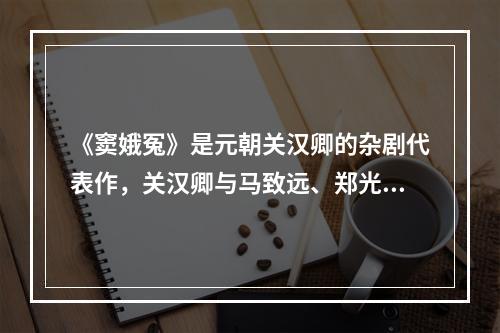 《窦娥冤》是元朝关汉卿的杂剧代表作，关汉卿与马致远、郑光…